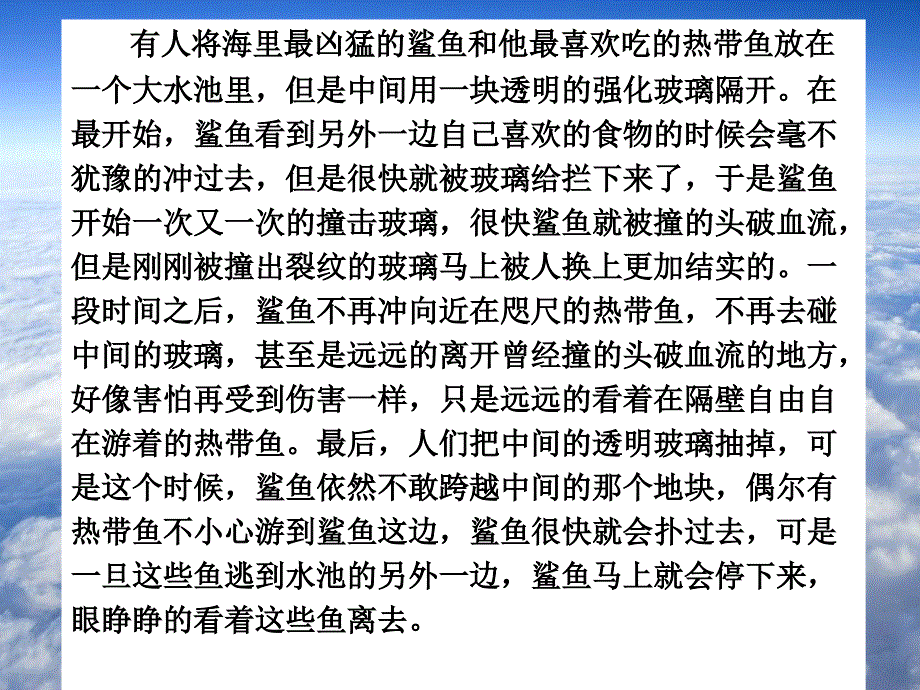 有人将海里最凶猛的鲨鱼和他最喜欢吃的热带鱼放在一个大水池里，但是中间用一块透明的强化玻璃隔开。在最开始，鲨鱼看到另外一边自己喜欢的食物的时候会毫不犹豫的冲过去，但是很快就被玻璃给拦下来了，于是鲨鱼开始一次又一次的撞击玻璃，很快鲨鱼就被撞的头破血流，但是刚刚被撞出裂纹的玻璃马上被人换上更加结实的。一段时间之后，鲨鱼不再冲向近在咫尺的热带鱼，不再去碰中间的玻璃，甚至是远远的离开曾经撞的头破血流的地方，好像害怕再受到伤害一样，只是远远的看着在隔壁自由自在游着的热带鱼。最后，人们把中间的透明玻璃抽掉，可是这个时候，鲨鱼依然不敢跨越中间的那个地块，偶尔有热带鱼不小心游到鲨鱼这边，鲨鱼很快就会扑过去，可是一旦这些鱼逃到水池的另外一边，鲨鱼马上就会停下来，眼睁睁的看着这些鱼离去。